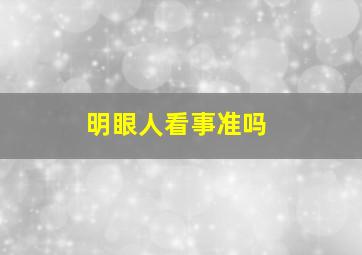 明眼人看事准吗